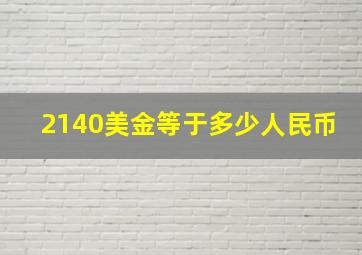 2140美金等于多少人民币